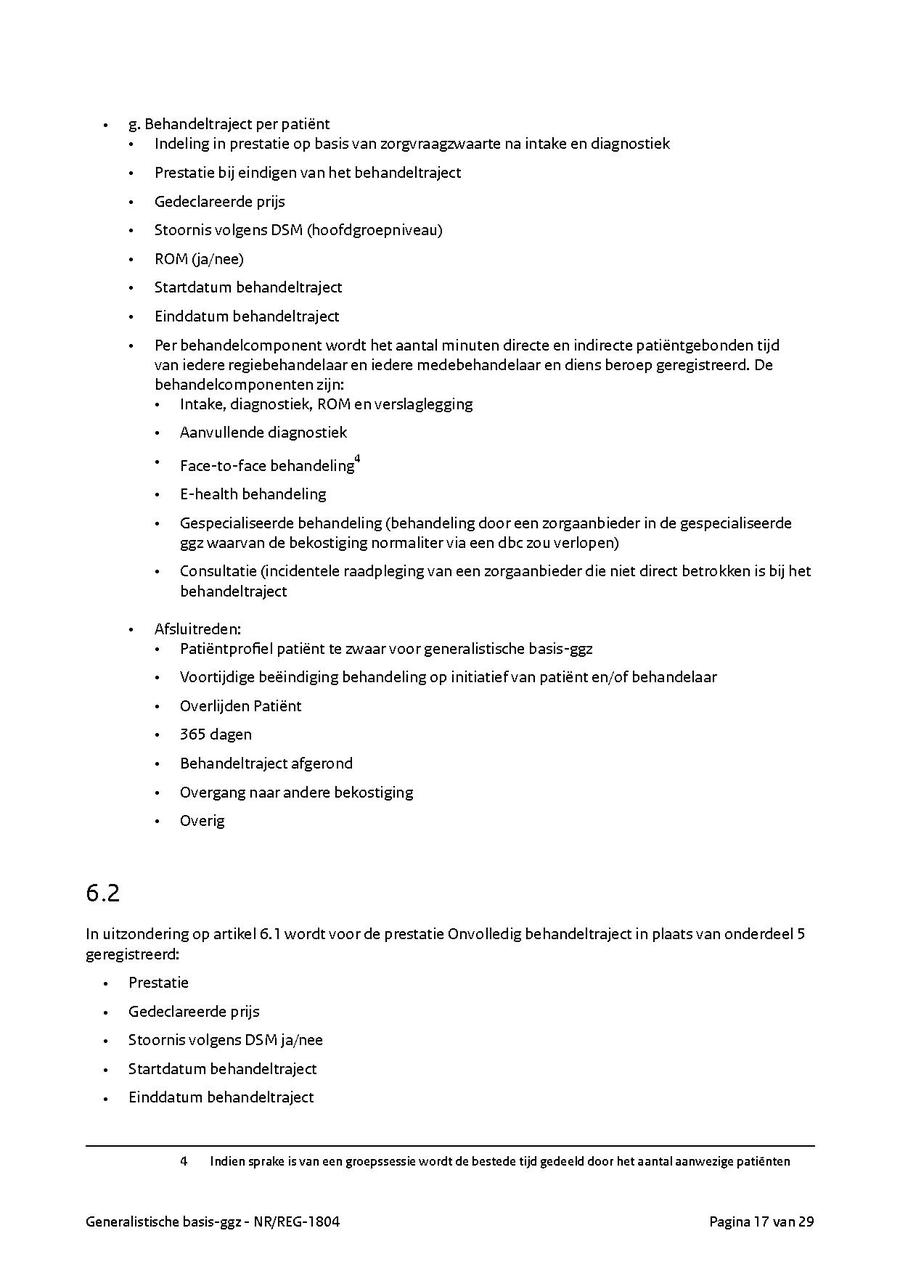 • g. Behandeltraject per patiënt
  • Indeling in prestatie op basis van zorgvraagzwaarte na intake en diagnostiek
  • Prestatie bij eindigen van het behandeltraject
  • Gedeclareerde prijs
  • Stoornis volgens DSM (hoofdgroepniveau)
  • ROM (ja/nee)
  • Startdatum behandeltraject
  • Einddatum behandeltraject
  • Per behandelcomponent wordt het aantal minuten directe en indirecte patiëntgebonden tijd van iedere regiebehandelaar en iedere medebehandelaar en diens beroep geregistreerd. De behandelcomponenten zijn:
    • Intake, diagnostiek, ROM en verslaglegging
    • Aanvullende diagnostiek
    • Face-to-face behandeling$^4$
    • E-health behandeling
    • Gespecialiseerde behandeling (behandeling door een zorgaanbieder in de gespecialiseerde ggz waarvan de bekostiging normaliter via een dbc zou verlopen)
    • Consultatie (incidentele raadpleging van een zorgaanbieder die niet direct betrokken is bij het behandeltraject
  • Afsluitreden:
    • Patiëntprofiel patiënt te zwaar voor generalistische basis-ggz
    • Voortijdige beëindiging behandeling op initiatief van patiënt en/of behandelaar
    • Overlijden Patiënt
    • 365 dagen
    • Behandeltraject afgerond
    • Overgang naar andere bekostiging
    • Overig

6.2

In uitzondering op artikel 6.1 wordt voor de prestatie Onvolledig behandeltraject in plaats van onderdeel 5 geregistreerd:

• Prestatie
• Gedeclareerde prijs
• Stoornis volgens DSM ja/nee
• Startdatum behandeltraject
• Einddatum behandeltraject

4 Indien sprake is van een groepssessie wordt de bestede tijd gedeeld door het aantal aanwezige patiënten

Generalistische basis-ggz - NR/REG-1804 Pagina 17 van 29